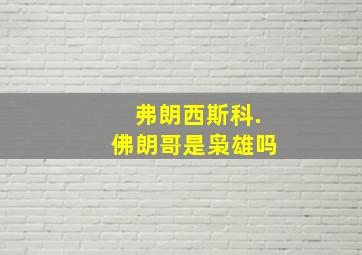 弗朗西斯科.
佛朗哥是枭雄吗